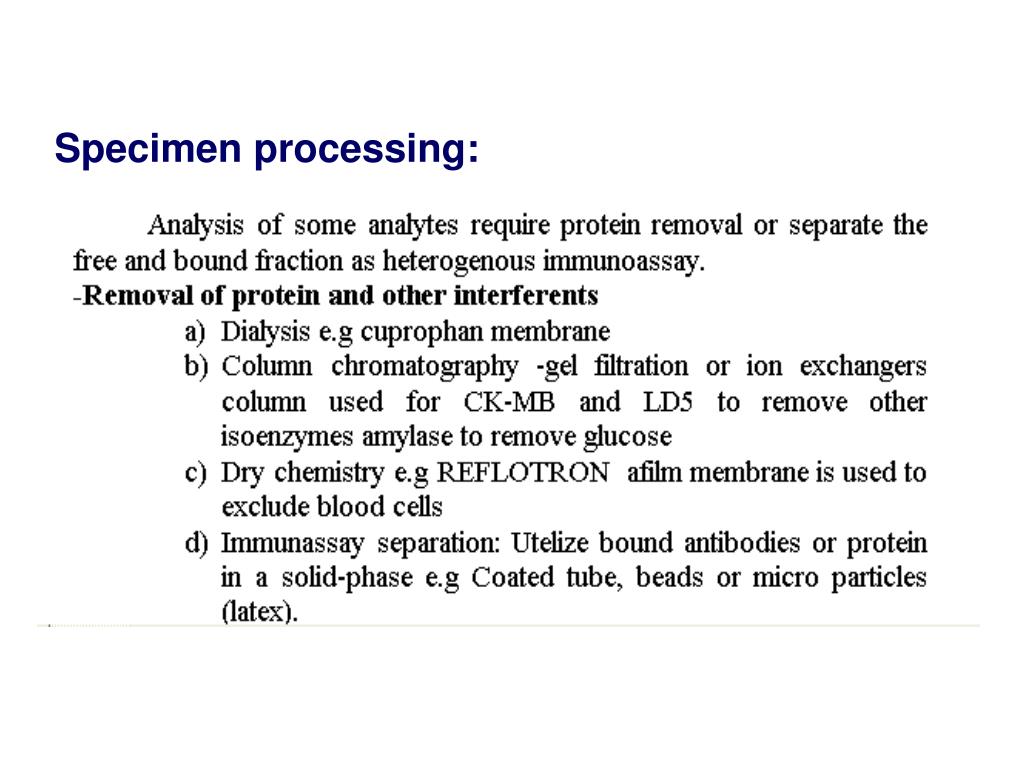 Specimen processing:

Analysis of some analytes require protein removal or separate the free and bound fraction as heterogenous immunoassay.

-Removal of protein and other interferents

a) Dialysis e.g cuprophan membrane

b) Column chromatography -gel filtration or ion exchangers column used for CK-MB and LD5 to remove other isoenzymes amylase to remove glucose

c) Dry chemistry e.g REFLOTRON afilm membrane is used to exclude blood cells

d) Immunassay separation: Utelize bound antibodies or protein in a solid-phase e.g Coated tube, beads or micro particles (latex).